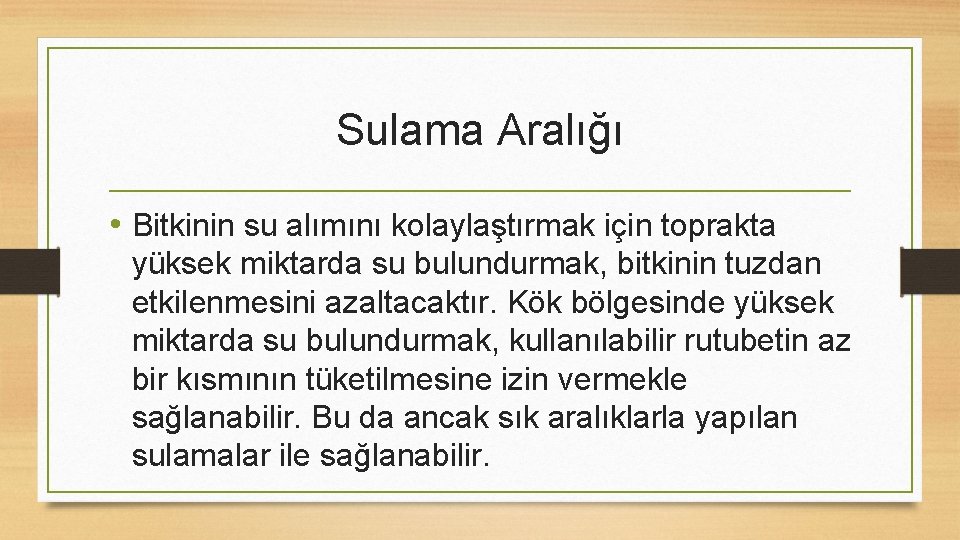 Sulama Aralığı

• Bitkinin su alımını kolaylaştırmak için toprakta yüksek miktarda su bulundurmak, bitkinin tuzdan etkilenmesini azaltacaktır. Kök bölgesinde yüksek miktarda su bulundurmak, kullanılabilir rutubetin az bir kısmının tüketilmesine izin vermekle sağlanabilir. Bu da ancak sık aralıklarla yapılan sulamalar ile sağlanabilir.